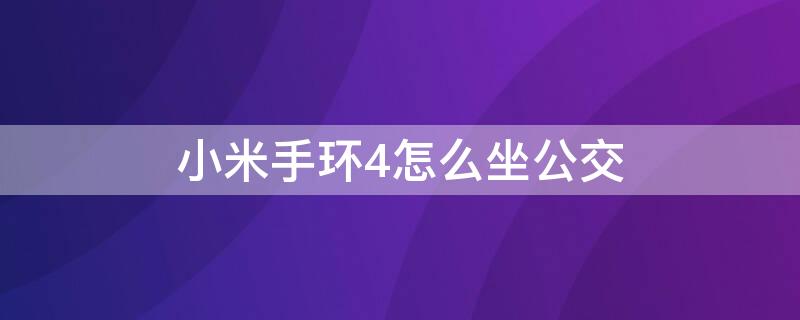 小米手环4怎么坐公交